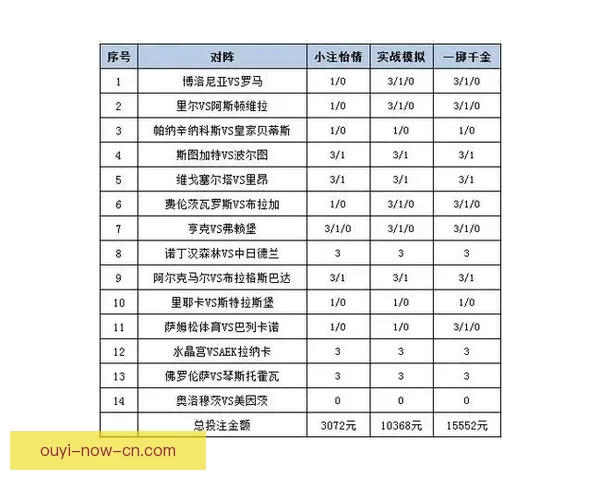 | 序号 | 对阵 | 小注怡情 | 实战模拟 | 一掷千金 |
|---|---|---|---|---|
| 1 | 博洛尼亚VS罗马 | 1/0 | 3/1/0 | 3/1/0 |
| 2 | 里尔VS阿斯顿维拉 | 1/0 | 3/1/0 | 3/1/0 |
| 3 | 帕纳辛纳科斯VS皇家贝蒂斯 | 1/0 | 1/0 | 1/0 |
| 4 | 斯图加特VS波尔图 | 3/1 | 3/1 | 3/1 |
| 5 | 维戈塞尔塔VS里昂 | 3/1 | 3/1 | 3/1 |
| 6 | 费伦茨瓦罗斯VS布拉加 | 1/0 | 3/1/0 | 3/1/0 |
| 7 | 亨克VS弗赖堡 | 3/1/0 | 3/1/0 | 3/1/0 |
| 8 | 诺丁汉森林VS中日德兰 | 3 | 3 | 3 |
| 9 | 阿尔克马尔VS布拉格斯巴达 | 3/1 | 3/1 | 3/1 |
| 10 | 里耶卡VS斯特拉斯堡 | 1/0 | 1/0 | 1/0 |
| 11 | 萨姆松体育VS巴列卡诺 | 1/0 | 1/0 | 3/1/0 |
| 12 | 水晶宫VSAEK拉纳卡 | 3 | 3 | 3 |
| 13 | 佛罗伦萨VS琴斯托霍瓦 | 3 | 3 | 3 |
| 14 | 奥洛穆茨VS美因茨 | 0 | 0 | 0 |
| | 总投注金额 | 3072元 | 10368元 | 15552元 |

ouyi-now-cn.com